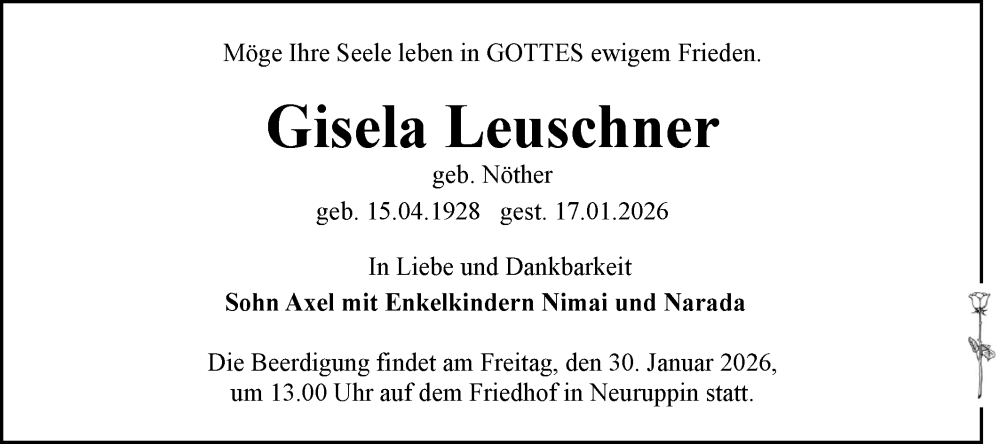 Möge Ihre Seele leben in GOTTES ewigem Frieden.

Gisela Leuschner

geb. Nöther

geb. 15.04.1928 gest. 17.01.2026

In Liebe und Dankbarkeit

Sohn Axel mit Enkelkindern Nimai und Narada

Die Beerdigung findet am Freitag, den 30. Januar 2026, um 13.00 Uhr auf dem Friedhof in Neuruppin statt.